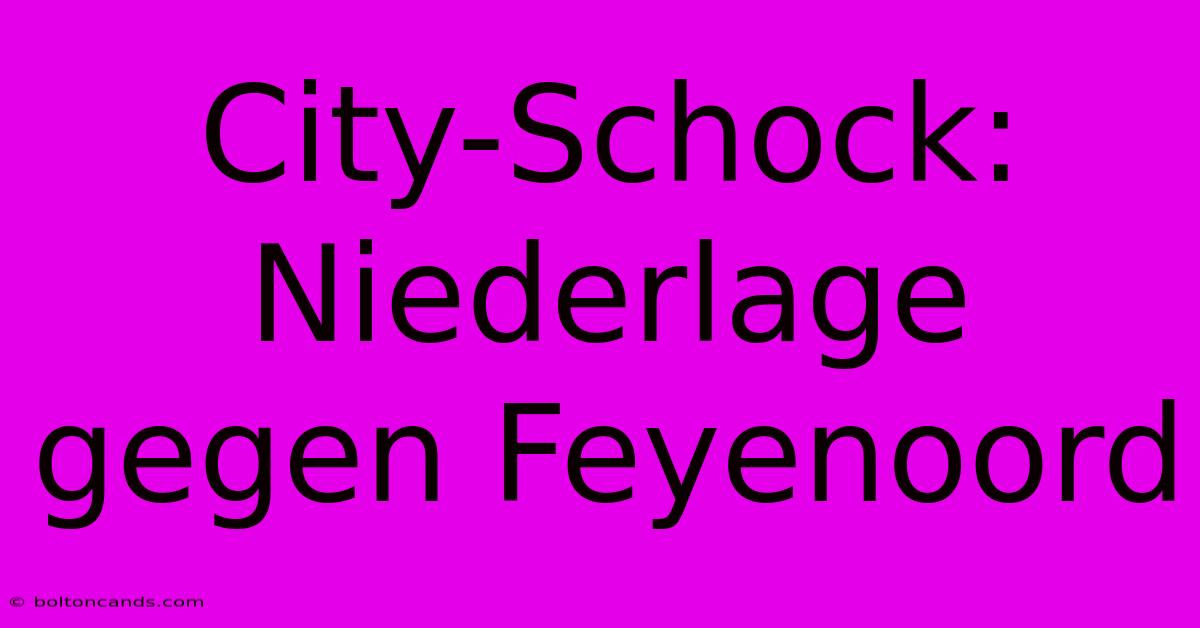 City-Schock: Niederlage gegen Feyenoord

© boltoncands.com